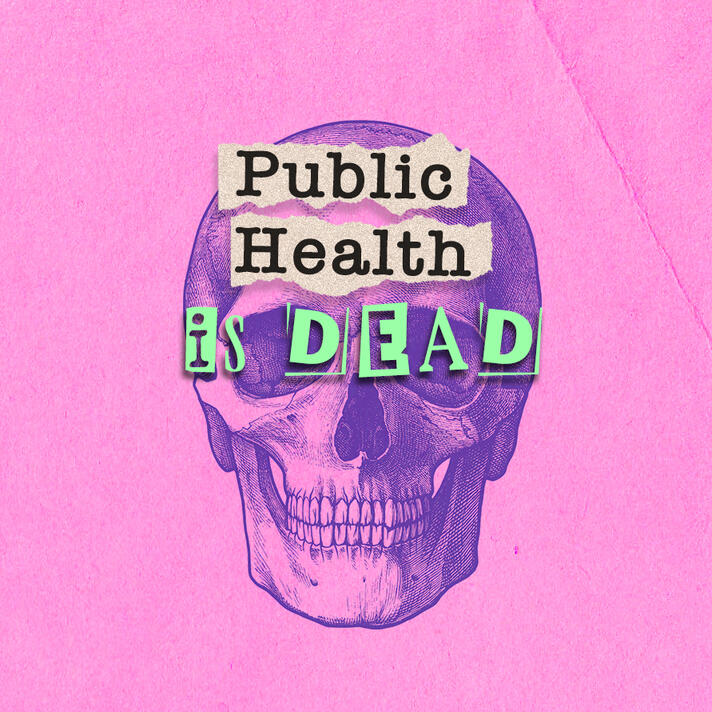 Public Health
is DEAD